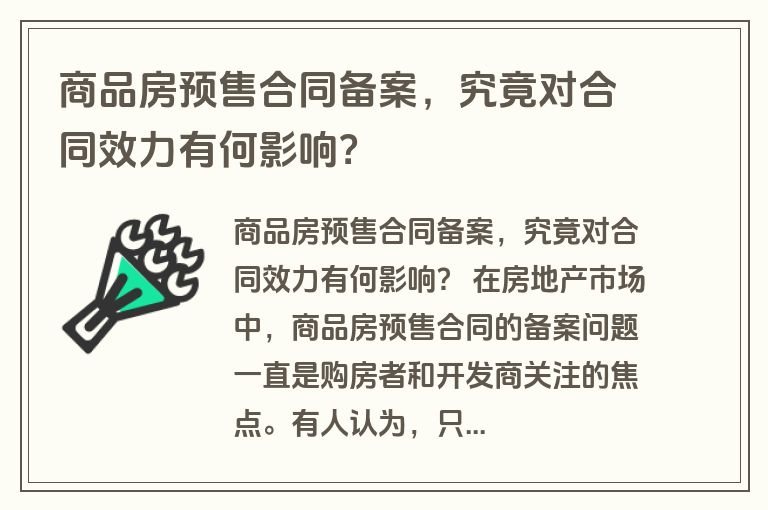 商品房预售合同备案，究竟对合同效力有何影响?

商品房预售合同备案，究竟对合同效力有何影响？ 在房地产市场中，商品房预售合同的备案问题一直是购房者和开发商关注的焦点。有人认为，只...